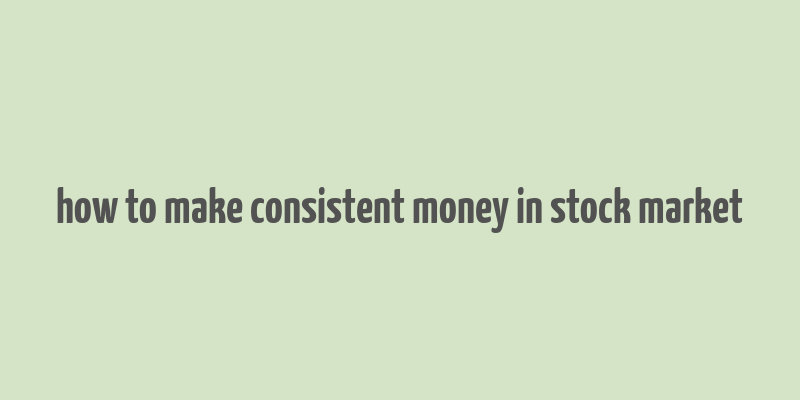 how to make consistent money in stock market